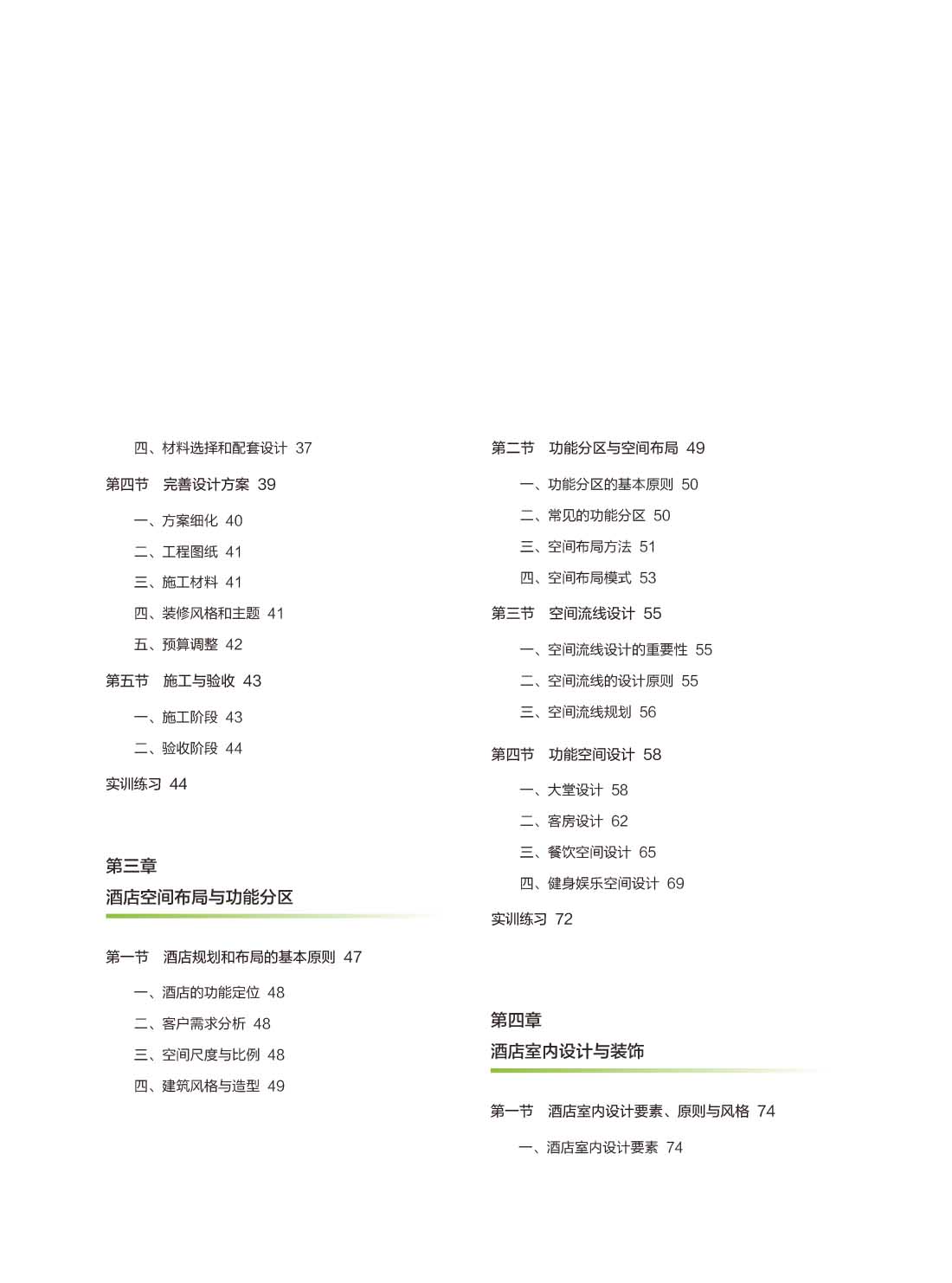 四、材料选择和配套设计 37

第四节 完善设计方案 39

一、方案细化 40

二、工程图纸 41

三、施工材料 41

四、装修风格和主题 41

五、预算调整 42

第五节 施工与验收 43

一、施工阶段 43

二、验收阶段 44

实训练习 44

第三章
酒店空间布局与功能分区

第一节 酒店规划和布局的基本原则 47

一、酒店的功能定位 48

二、客户需求分析 48

三、空间尺度与比例 48

四、建筑风格与造型 49

第二节 功能分区与空间布局 49

一、功能分区的基本原则 50

二、常见的功能分区 50

三、空间布局方法 51

四、空间布局模式 53

第三节 空间流线设计 55

一、空间流线设计的重要性 55

二、空间流线的设计原则 55

三、空间流线规划 56

第四节 功能空间设计 58

一、大堂设计 58

二、客房设计 62

三、餐饮空间设计 65

四、健身娱乐空间设计 69

实训练习 72

第四章
酒店室内设计与装饰

第一节 酒店室内设计要素、原则与风格 74

一、酒店室内设计要素 74